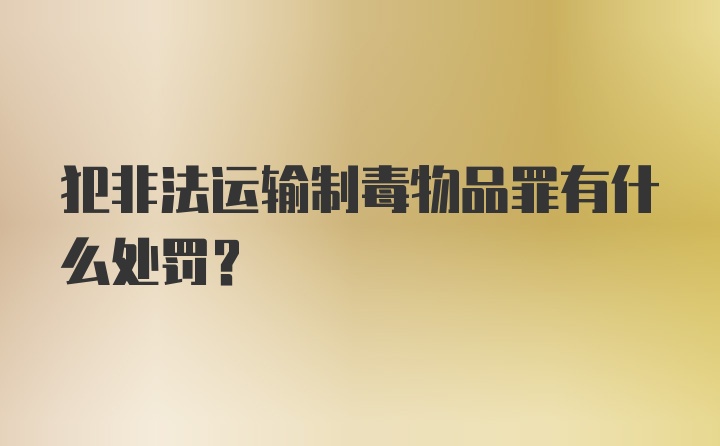 犯非法运输制毒物品罪有什么处罚？